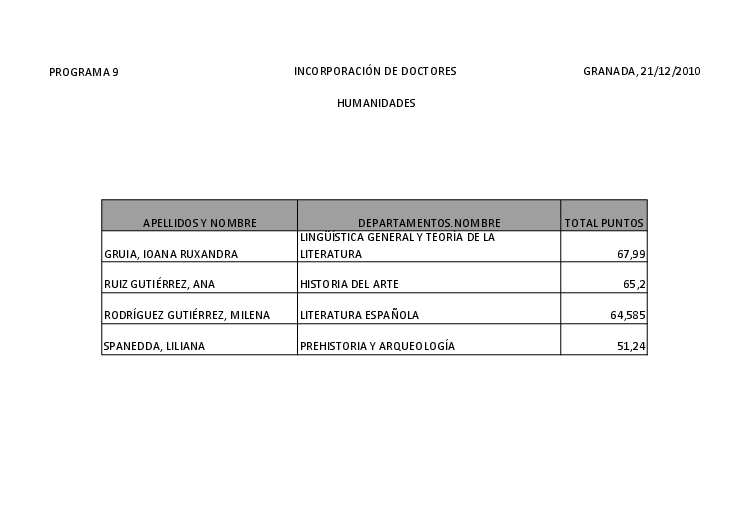 PROGRAMA 9

INCORPORACIÓN DE DOCTORES

GRANADA, 21/12/2010

HUMANIDADES

| APELLIDOS Y NOMBRE | DEPARTAMENTOS.NOMBRE | TOTAL PUNTOS |
|---|---|---|
| GRUIA, IOANA RUXANDRA | LINGÜÍSTICA GENERAL Y TEORÍA DE LA LITERATURA | 67,99 |
| RUIZ GUTIÉRREZ, ANA | HISTORIA DEL ARTE | 65,2 |
| RODRÍGUEZ GUTIÉRREZ, MILENA | LITERATURA ESPAÑOLA | 64,585 |
| SPANEDDA, LILIANA | PREHISTORIA Y ARQUEOLOGÍA | 51,24 |